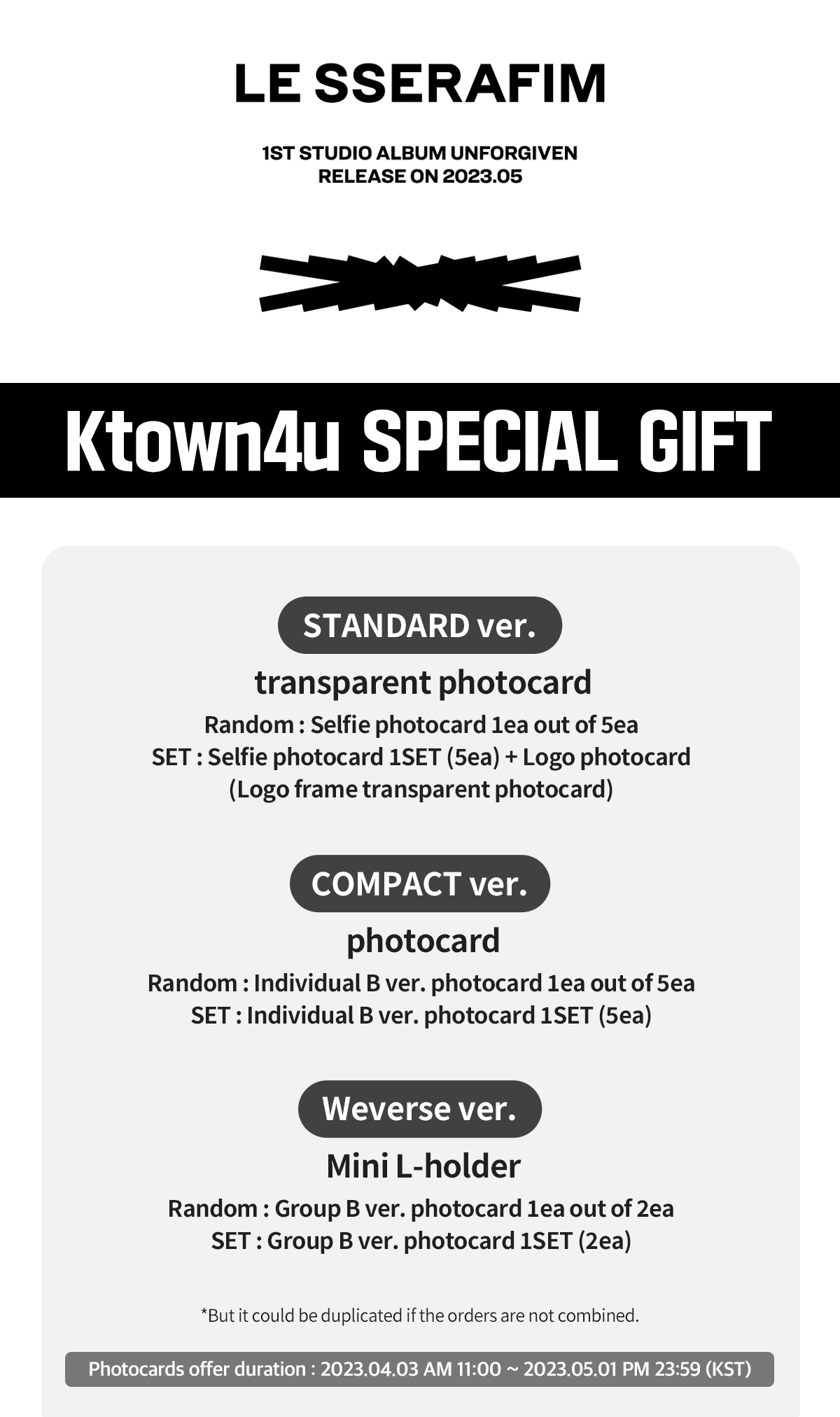 LE SSERAFIM

1ST STUDIO ALBUM UNFORGIVEN
RELEASE ON 2023.05

Ktown4u SPECIAL GIFT

STANDARD ver.

transparent photocard

Random : Selfie photocard 1ea out of 5ea
SET : Selfie photocard 1SET (5ea) + Logo photocard
(Logo frame transparent photocard)

COMPACT ver.

photocard

Random : Individual B ver. photocard 1ea out of 5ea
SET : Individual B ver. photocard 1SET (5ea)

Weverse ver.

Mini L-holder

Random : Group B ver. photocard 1ea out of 2ea
SET : Group B ver. photocard 1SET (2ea)

*But it could be duplicated if the orders are not combined.

Photocards offer duration : 2023.04.03 AM 11:00 ~ 2023.05.01 PM 23:59 (KST)